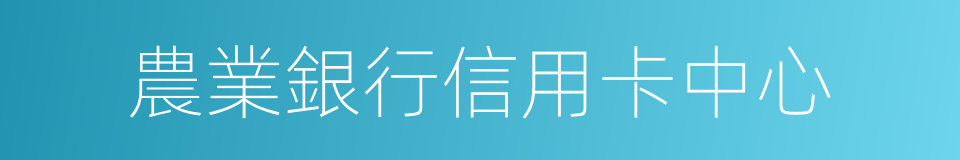 農業銀行信用卡中心